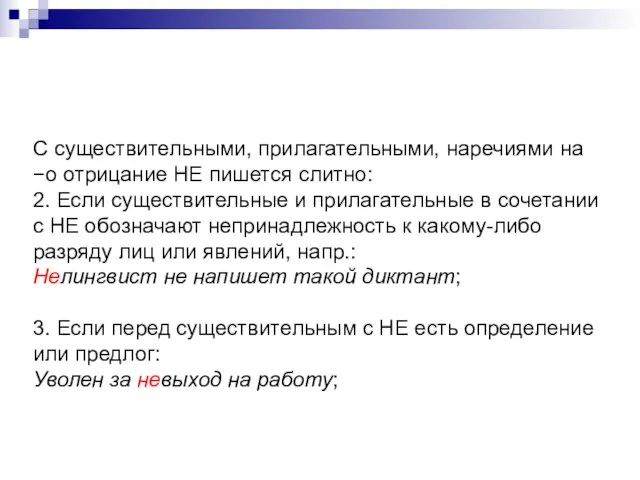 С существительными, прилагательными, наречиями на −о отрицание НЕ пишется слитно:
2. Если существительные и прилагательные в сочетании с НЕ обозначают непринадлежность к какому-либо разряду лиц или явлений, напр.:
Нелингвист не напишет такой диктант;

3. Если перед существительным с НЕ есть определение или предлог:
Уволен за невыход на работу;